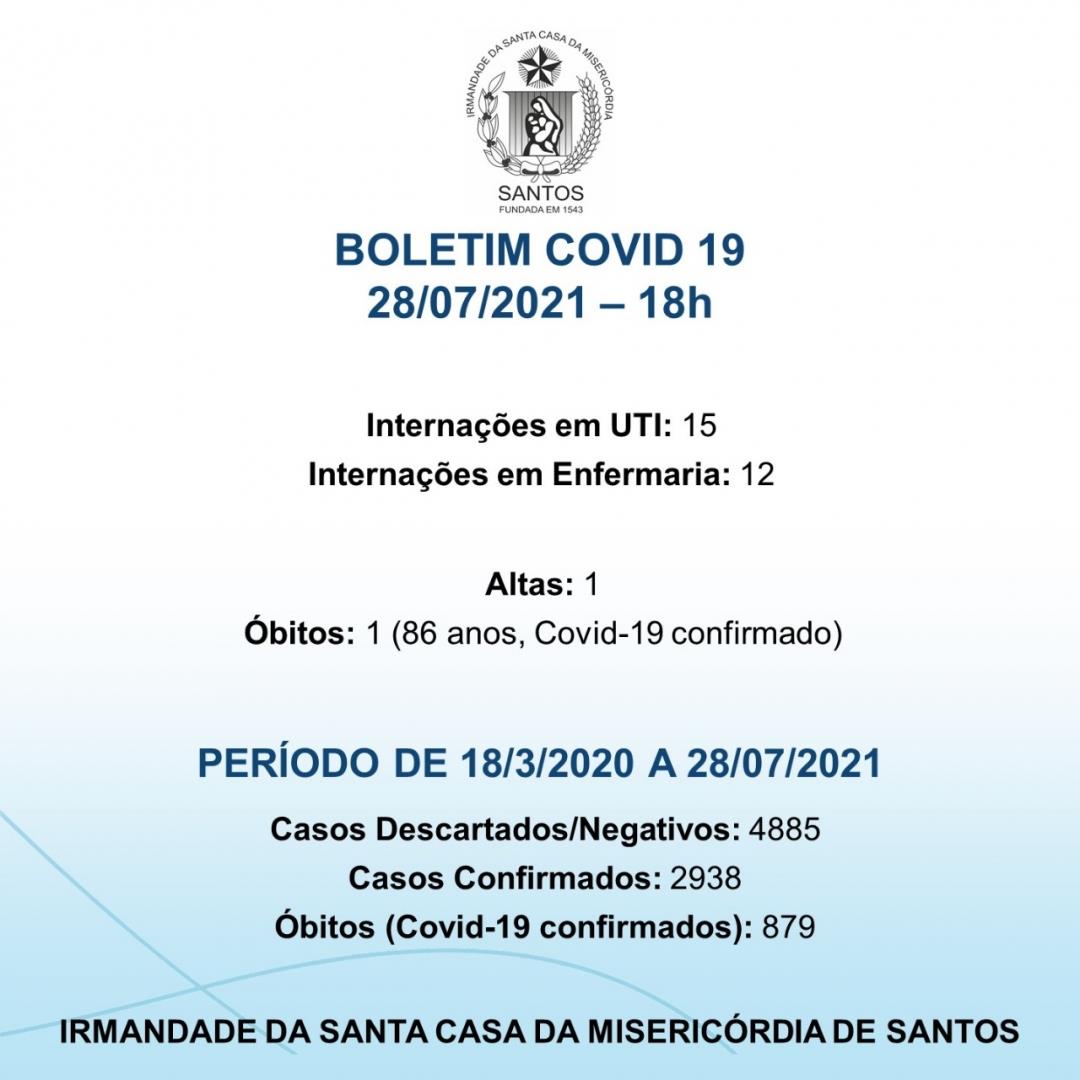 IRMANDADE DA SANTA CASA DA MISERICÓRDIA
SANTOS
FUNDADA EM 1543

BOLETIM COVID 19
28/07/2021 – 18h

Internações em UTI: 15
Internações em Enfermaria: 12

Altas: 1
Óbitos: 1 (86 anos, Covid-19 confirmado)

PERÍODO DE 18/3/2020 A 28/07/2021
Casos Descartados/Negativos: 4885
Casos Confirmados: 2938
Óbitos (Covid-19 confirmados): 879

IRMANDADE DA SANTA CASA DA MISERICÓRDIA DE SANTOS